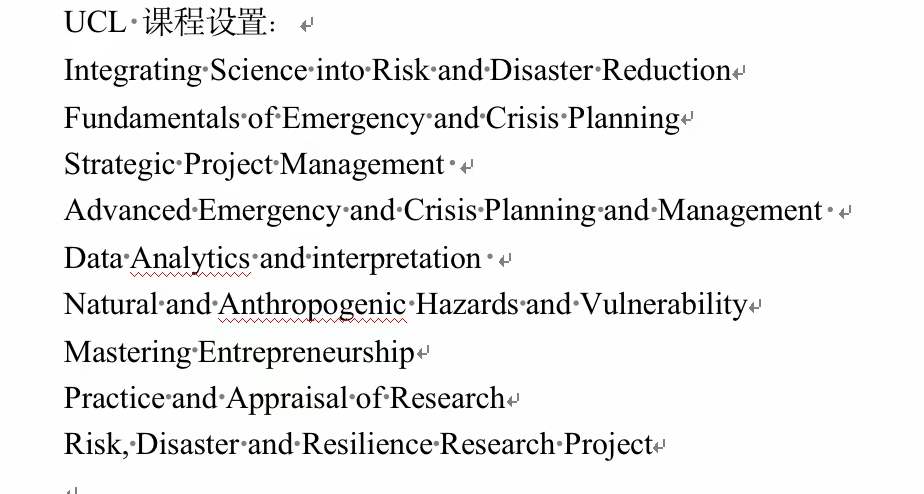 UCL 课程设置：

Integrating Science into Risk and Disaster Reduction

Fundamentals of Emergency and Crisis Planning

Strategic Project Management

Advanced Emergency and Crisis Planning and Management

Data Analytics and interpretation

Natural and Anthropogenic Hazards and Vulnerability

Mastering Entrepreneurship

Practice and Appraisal of Research

Risk, Disaster and Resilience Research Project